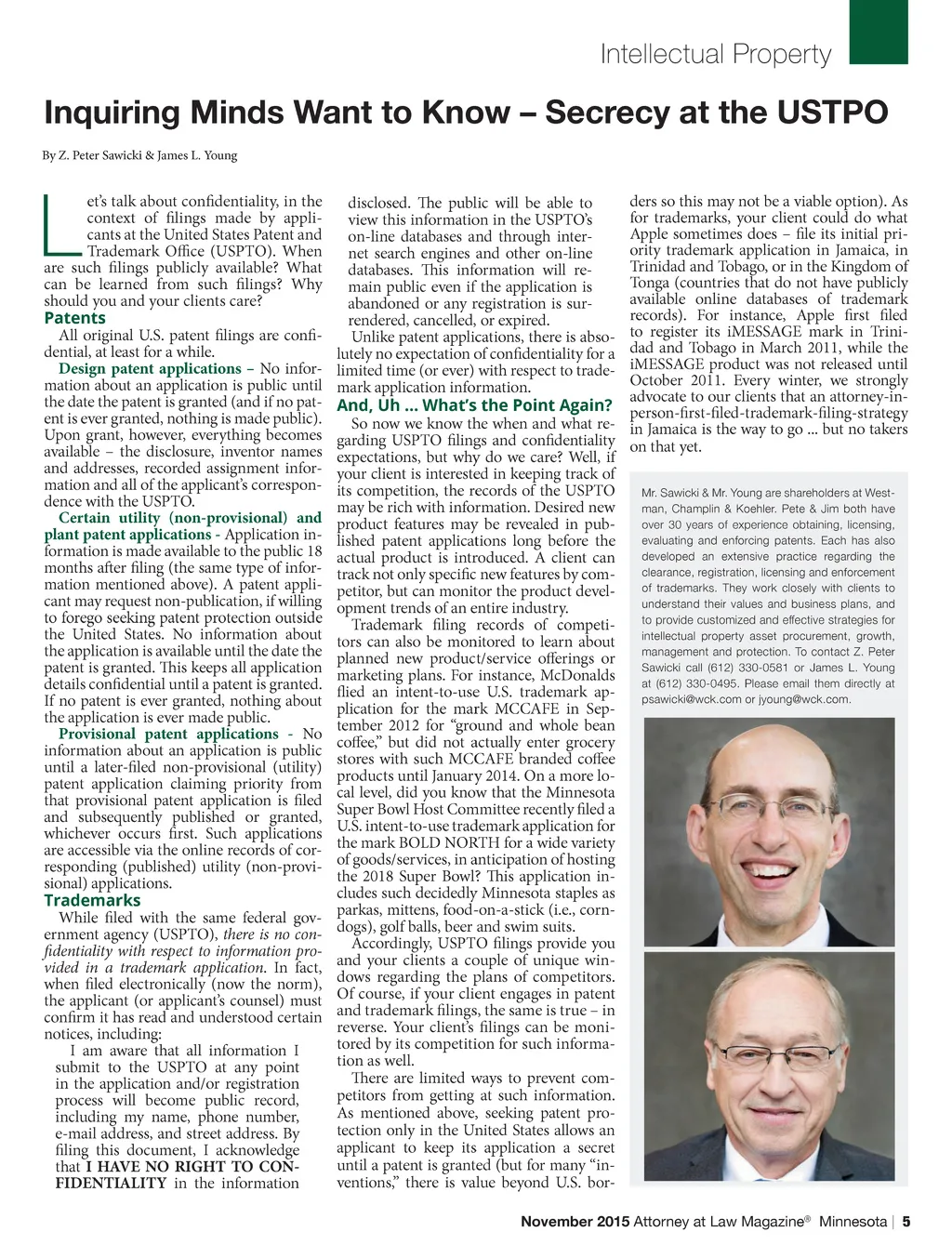 Intellectual Property

Inquiring Minds Want to Know – Secrecy at the USTPO

By Z. Peter Sawicki & James L. Young

Let's talk about confidentiality, in the context of filings made by applicants at the United States Patent and Trademark Office (USPTO). When are such filings publicly available? What can be learned from such filings? Why should you and your clients care?

Patents

All original U.S. patent filings are confidential, at least for a while.

Design patent applications – No information about an application is public until the date the patent is granted (and if no patent is ever granted, nothing is made public). Upon grant, however, everything becomes available – the disclosure, inventor names and addresses, recorded assignment information and all of the applicant's correspondence with the USPTO.

Certain utility (non-provisional) and plant patent applications - Application information is made available to the public 18 months after filing (the same type of information mentioned above). A patent applicant may request non-publication, if willing to forego seeking patent protection outside the United States. No information about the application is available until the date the patent is granted. This keeps all application details confidential until a patent is granted. If no patent is ever granted, nothing about the application is ever made public.

Provisional patent applications - No information about an application is public until a later-filed non-provisional (utility) patent application claiming priority from that provisional patent application is filed and subsequently published or granted, whichever occurs first. Such applications are accessible via the online records of corresponding (published) utility (non-provisional) applications.

Trademarks

While filed with the same federal government agency (USPTO), there is no confidentiality with respect to information provided in a trademark application. In fact, when filed electronically (now the norm), the applicant (or applicant's counsel) must confirm it has read and understood certain notices, including:

I am aware that all information I submit to the USPTO at any point in the application and/or registration process will become public record, including my name, phone number, e-mail address, and street address. By filing this document, I acknowledge that I HAVE NO RIGHT TO CONFIDENTIALITY in the information disclosed. The public will be able to view this information in the USPTO's on-line databases and through internet search engines and other on-line databases. This information will remain public even if the application is abandoned or any registration is surrendered, cancelled, or expired.

Unlike patent applications, there is absolutely no expectation of confidentiality for a limited time (or ever) with respect to trademark application information.

And, Uh ... What's the Point Again?

So now we know the when and what regarding USPTO filings and confidentiality expectations, but why do we care? Well, if your client is interested in keeping track of its competition, the records of the USPTO may be rich with information. Desired new product features may be revealed in published patent applications long before the actual product is introduced. A client can track not only specific new features by competitor, but can monitor the product development trends of an entire industry.

Trademark filing records of competitors can also be monitored to learn about planned new product/service offerings or marketing plans. For instance, McDonalds flied an intent-to-use U.S. trademark application for the mark MCCAFE in September 2012 for "ground and whole bean coffee," but did not actually enter grocery stores with such MCCAFE branded coffee products until January 2014. On a more local level, did you know that the Minnesota Super Bowl Host Committee recently filed a U.S. intent-to-use trademark application for the mark BOLD NORTH for a wide variety of goods/services, in anticipation of hosting the 2018 Super Bowl? This application includes such decidedly Minnesota staples as parkas, mittens, food-on-a-stick (i.e., corndogs), golf balls, beer and swim suits.

Accordingly, USPTO filings provide you and your clients a couple of unique windows regarding the plans of competitors. Of course, if your client engages in patent and trademark filings, the same is true – in reverse. Your client's filings can be monitored by its competition for such information as well.

There are limited ways to prevent competitors from getting at such information. As mentioned above, seeking patent protection only in the United States allows an applicant to keep its application a secret until a patent is granted (but for many "inventions," there is value beyond U.S. borders so this may not be a viable option). As for trademarks, your client could do what Apple sometimes does – file its initial priority trademark application in Jamaica, in Trinidad and Tobago, or in the Kingdom of Tonga (countries that do not have publicly available online databases of trademark records). For instance, Apple first filed to register its iMESSAGE mark in Trinidad and Tobago in March 2011, while the iMESSAGE product was not released until October 2011. Every winter, we strongly advocate to our clients that an attorney-in-person-first-filed-trademark-filing-strategy in Jamaica is the way to go ... but no takers on that yet.

Mr. Sawicki & Mr. Young are shareholders at Westman, Champlin & Koehler. Pete & Jim both have over 30 years of experience obtaining, licensing, evaluating and enforcing patents. Each has also developed an extensive practice regarding the clearance, registration, licensing and enforcement of trademarks. They work closely with clients to understand their values and business plans, and to provide customized and effective strategies for intellectual property asset procurement, growth, management and protection. To contact Z. Peter Sawicki call (612) 330-0581 or James L. Young at (612) 330-0495. Please email them directly at psawicki@wck.com or jyoung@wck.com.

November 2015 Attorney at Law Magazine® Minnesota | 5